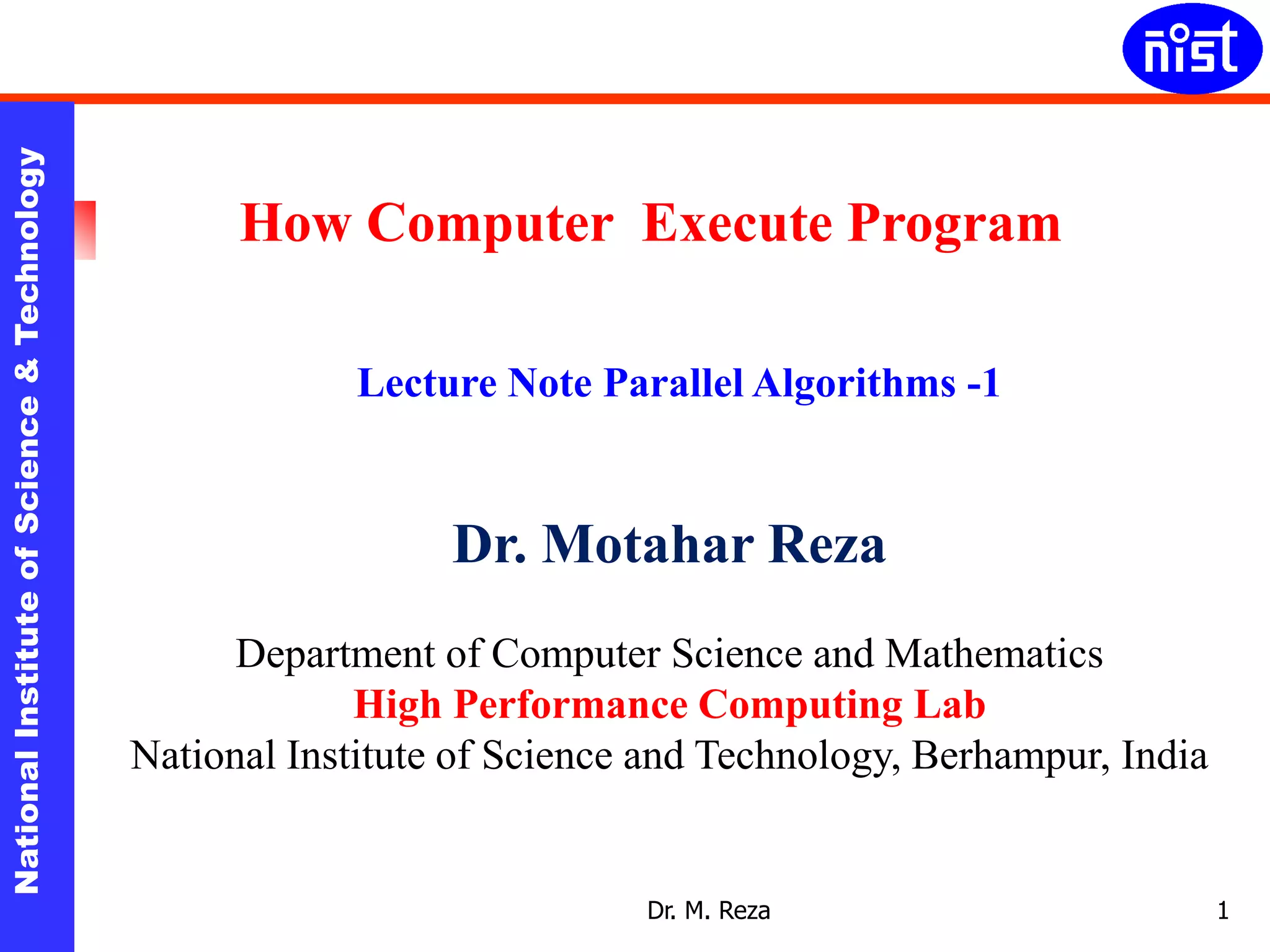 nist

National Institute of Science & Technology

How Computer Execute Program

Lecture Note Parallel Algorithms -1

Dr. Motahar Reza

Department of Computer Science and Mathematics
High Performance Computing Lab
National Institute of Science and Technology, Berhampur, India

Dr. M. Reza

1